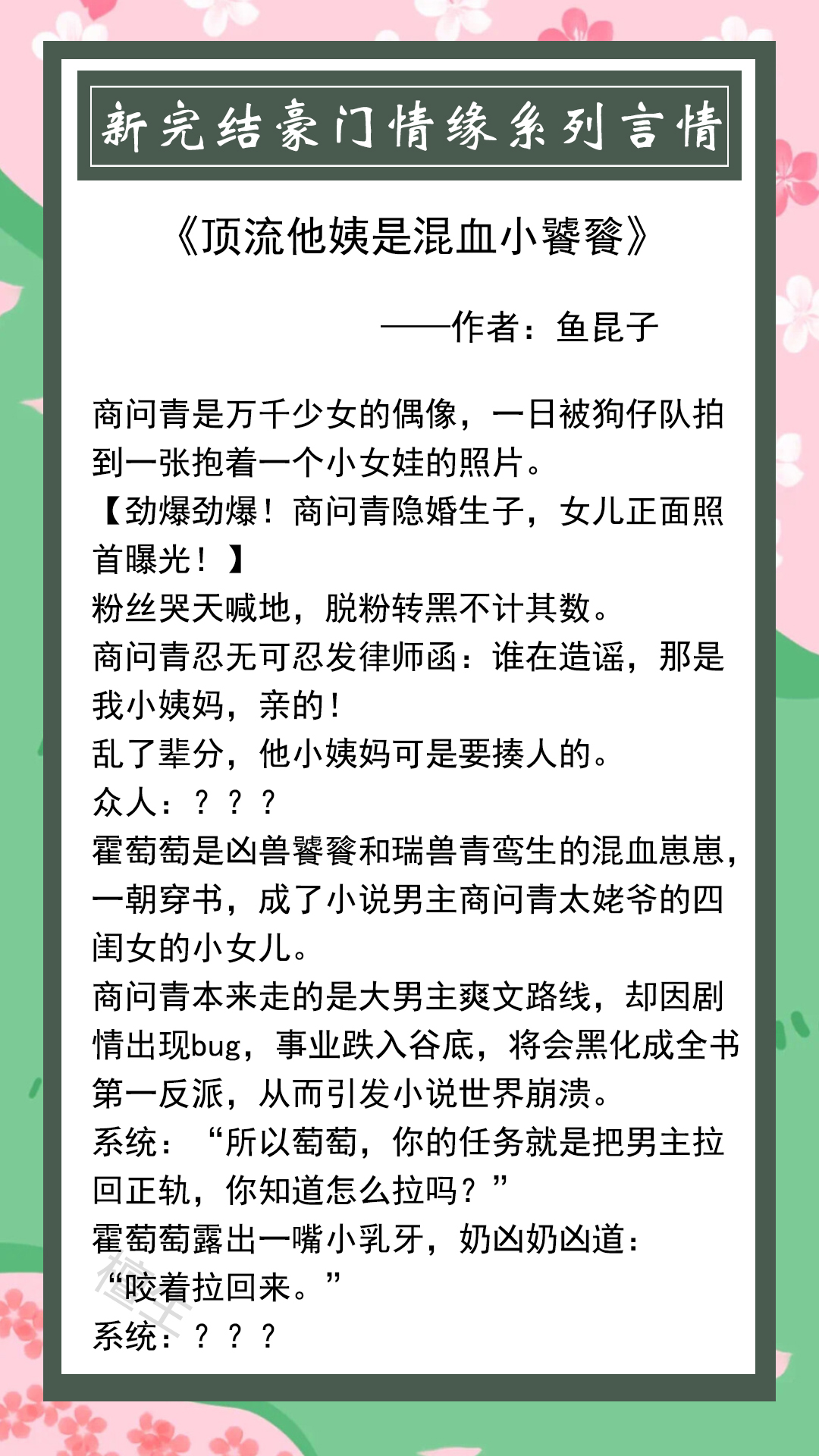 新完结豪门情缘系列言情

《顶流他姨是混血小饕餮》

——作者：鱼昆子

商问青是万千少女的偶像，一日被狗仔队拍到一张抱着一个小女娃的照片。
【劲爆劲爆！商问青隐婚生子，女儿正面照首曝光！】
粉丝哭天喊地，脱粉转黑不计其数。
商问青忍无可忍发律师函：谁在造谣，那是我小姨妈，亲的！
乱了辈分，他小姨妈可是要揍人的。
众人：？？？
霍萄萄是凶兽饕餮和瑞兽青鸾生的混血崽崽，一朝穿书，成了小说男主商问青太姥爷的四闺女的小女儿。
商问青本来走的是大男主爽文路线，却因剧情出现bug，事业跌入谷底，将会黑化成全书第一反派，从而引发小说世界崩溃。
系统：“所以萄萄，你的任务就是把男主拉回正轨，你知道怎么拉吗？”
霍萄萄露出一嘴小乳牙，奶凶奶凶道：“咬着拉回来。”
系统：？？？